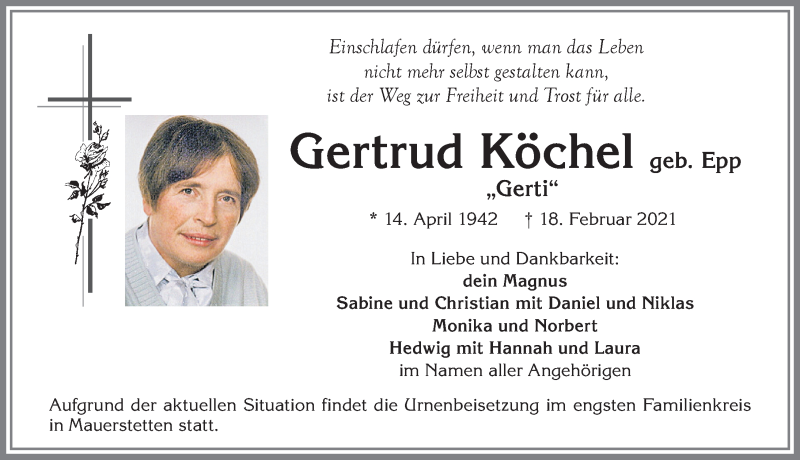 Einschlafen dürfen, wenn man das Leben
nicht mehr selbst gestalten kann,
ist der Weg zur Freiheit und Trost für alle.

Gertrud Köchel geb. Epp
„Gerti“

* 14. April 1942 † 18. Februar 2021

In Liebe und Dankbarkeit:
dein Magnus
Sabine und Christian mit Daniel und Niklas
Monika und Norbert
Hedwig mit Hannah und Laura
im Namen aller Angehörigen

Aufgrund der aktuellen Situation findet die Urnenbeisetzung im engsten Familienkreis in Mauerstetten statt.